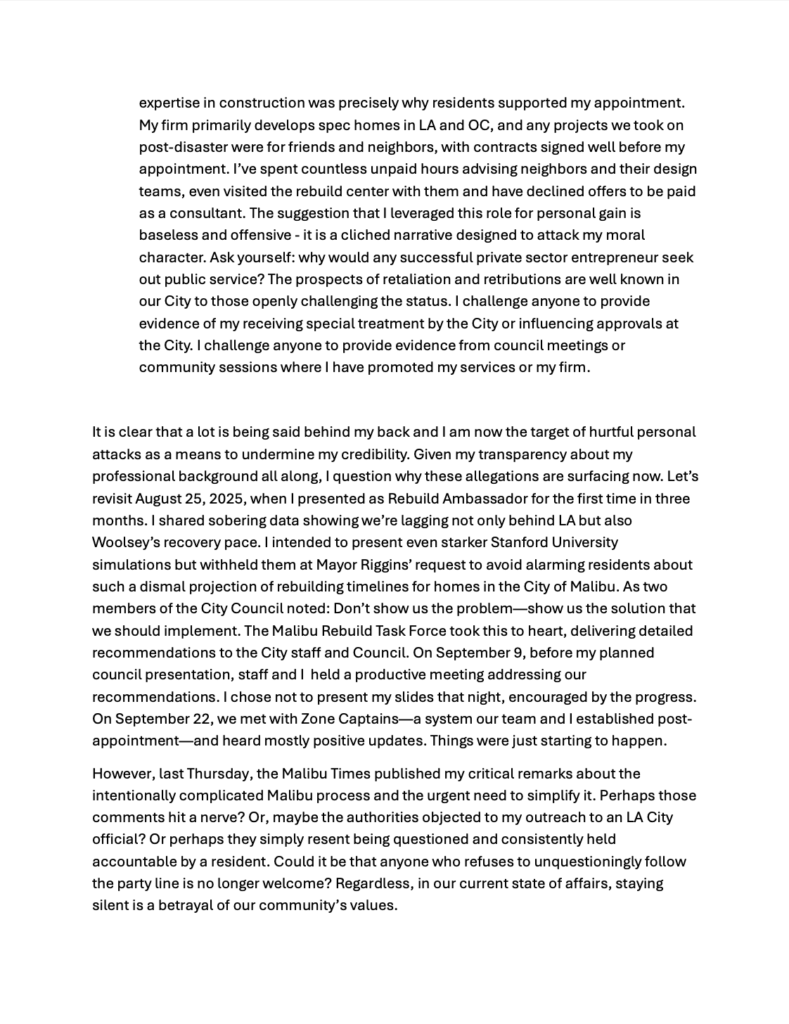 expertise in construction was precisely why residents supported my appointment. My firm primarily develops spec homes in LA and OC, and any projects we took on post-disaster were for friends and neighbors, with contracts signed well before my appointment. I've spent countless unpaid hours advising neighbors and their design teams, even visited the rebuild center with them and have declined offers to be paid as a consultant. The suggestion that I leveraged this role for personal gain is baseless and offensive - it is a cliched narrative designed to attack my moral character. Ask yourself: why would any successful private sector entrepreneur seek out public service? The prospects of retaliation and retributions are well known in our City to those openly challenging the status. I challenge anyone to provide evidence of my receiving special treatment by the City or influencing approvals at the City. I challenge anyone to provide evidence from council meetings or community sessions where I have promoted my services or my firm.

It is clear that a lot is being said behind my back and I am now the target of hurtful personal attacks as a means to undermine my credibility. Given my transparency about my professional background all along, I question why these allegations are surfacing now. Let's revisit August 25, 2025, when I presented as Rebuild Ambassador for the first time in three months. I shared sobering data showing we're lagging not only behind LA but also Woolsey's recovery pace. I intended to present even starker Stanford University simulations but withheld them at Mayor Riggins' request to avoid alarming residents about such a dismal projection of rebuilding timelines for homes in the City of Malibu. As two members of the City Council noted: Don't show us the problem—show us the solution that we should implement. The Malibu Rebuild Task Force took this to heart, delivering detailed recommendations to the City staff and Council. On September 9, before my planned council presentation, staff and I held a productive meeting addressing our recommendations. I chose not to present my slides that night, encouraged by the progress. On September 22, we met with Zone Captains—a system our team and I established post-appointment—and heard mostly positive updates. Things were just starting to happen.

However, last Thursday, the Malibu Times published my critical remarks about the intentionally complicated Malibu process and the urgent need to simplify it. Perhaps those comments hit a nerve? Or, maybe the authorities objected to my outreach to an LA City official? Or perhaps they simply resent being questioned and consistently held accountable by a resident. Could it be that anyone who refuses to unquestioningly follow the party line is no longer welcome? Regardless, in our current state of affairs, staying silent is a betrayal of our community's values.